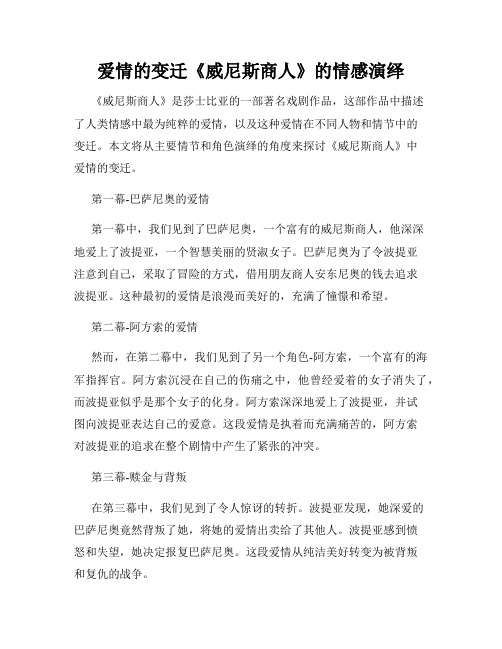 爱情的变迁《威尼斯商人》的情感演绎

《威尼斯商人》是莎士比亚的一部著名戏剧作品，这部作品中描述了人类情感中最为纯粹的爱情，以及这种爱情在不同人物和情节中的变迁。本文将从主要情节和角色演绎的角度来探讨《威尼斯商人》中爱情的变迁。

第一幕-巴萨尼奥的爱情

第一幕中，我们见到了巴萨尼奥，一个富有的威尼斯商人，他深深地爱上了波提亚，一个智慧美丽的贤淑女子。巴萨尼奥为了令波提亚注意到自己，采取了冒险的方式，借用朋友商人安东尼奥的钱去追求波提亚。这种最初的爱情是浪漫而美好的，充满了憧憬和希望。

第二幕-阿方索的爱情

然而，在第二幕中，我们见到了另一个角色-阿方索，一个富有的海军指挥官。阿方索沉浸在自己的伤痛之中，他曾经爱着的女子消失了，而波提亚似乎是那个女子的化身。阿方索深深地爱上了波提亚，并试图向波提亚表达自己的爱意。这段爱情是执着而充满痛苦的，阿方索对波提亚的追求在整个剧情中产生了紧张的冲突。

第三幕-赎金与背叛

在第三幕中，我们见到了令人惊讶的转折。波提亚发现，她深爱的巴萨尼奥竟然背叛了她，将她的爱情出卖给了其他人。波提亚感到愤怒和失望，她决定报复巴萨尼奥。这段爱情从纯洁美好转变为被背叛和复仇的战争。